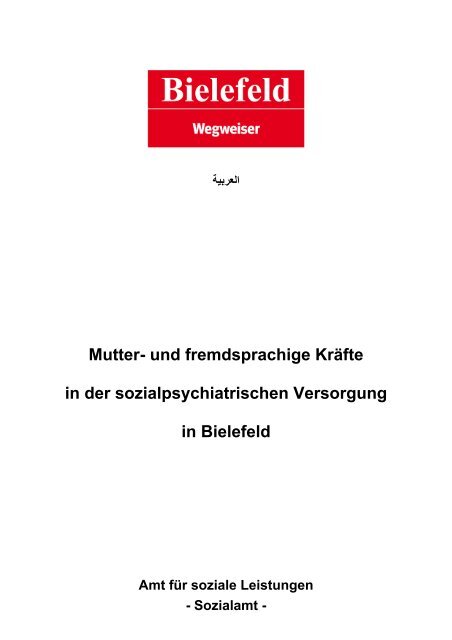 Bielefeld
Wegweiser

العربية

Mutter- und fremdsprachige Kräfte

in der sozialpsychiatrischen Versorgung

in Bielefeld

Amt für soziale Leistungen
- Sozialamt -